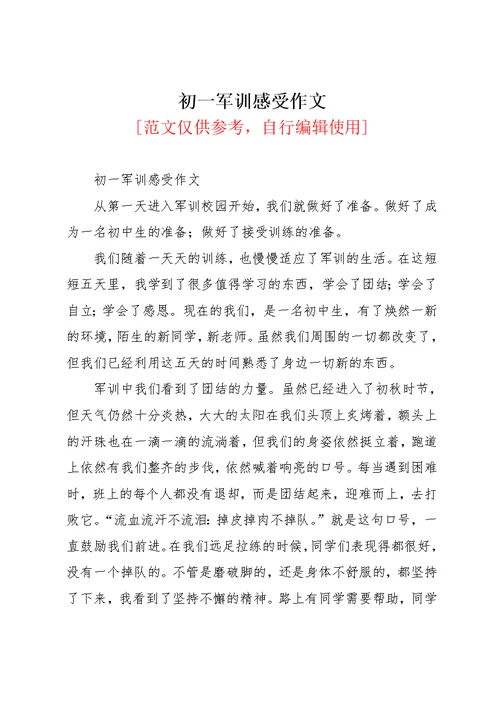 初一军训感受作文
[范文仅供参考，自行编辑使用]

初一军训感受作文

从第一天进入军训校园开始，我们就做好了准备。做好了成为一名初中生的准备；做好了接受训练的准备。

我们随着一天天的训练，也慢慢适应了军训的生活。在这短短五天里，我学到了很多值得学习的东西，学会了团结；学会了自立；学会了感恩。现在的我们，是一名初中生，有了焕然一新的环境，陌生的新同学，新老师。虽然我们周围的一切都改变了，但我们已经利用这五天的时间熟悉了身边一切新的东西。

军训中我们看到了团结的力量。虽然已经进入了初秋时节，但天气仍然十分炎热，大大的太阳在我们头顶上炙烤着，额头上的汗珠也在一滴一滴的流淌着，但我们的身姿依然挺立着，跑道上依然有我们整齐的步伐，依然喊着响亮的口号。每当遇到困难时，班上的每个人都没有退却，而是团结起来，迎难而上，去打败它。“流血流汗不流泪；掉皮掉肉不掉队。”就是这句口号，一直鼓励我们前进。在我们远足拉练的时候，同学们表现得都很好，没有一个掉队的。不管是磨破脚的，还是身体不舒服的，都坚持了下来，我看到了坚持不懈的精神。路上有同学需要帮助，同学